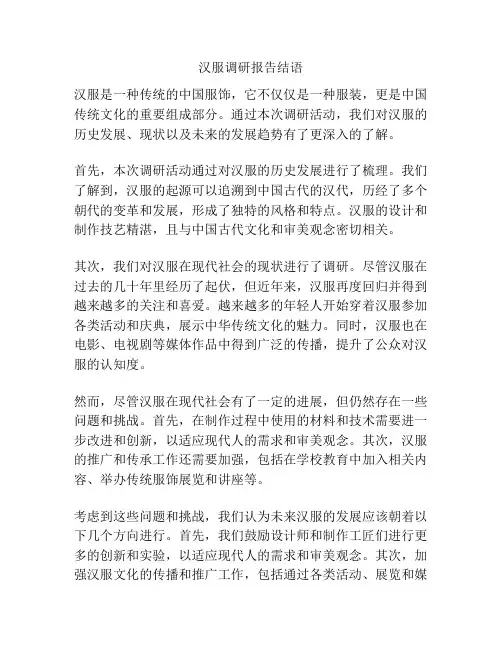 汉服调研报告结语

汉服是一种传统的中国服饰，它不仅仅是一种服装，更是中国传统文化的重要组成部分。通过本次调研活动，我们对汉服的历史发展、现状以及未来的发展趋势有了更深入的了解。

首先，本次调研活动通过对汉服的历史发展进行了梳理。我们了解到，汉服的起源可以追溯到中国古代的汉代，历经了多个朝代的变革和发展，形成了独特的风格和特点。汉服的设计和制作技艺精湛，且与中国古代文化和审美观念密切相关。

其次，我们对汉服在现代社会的现状进行了调研。尽管汉服在过去的几十年里经历了起伏，但近年来，汉服再度回归并得到越来越多的关注和喜爱。越来越多的年轻人开始穿着汉服参加各类活动和庆典，展示中华传统文化的魅力。同时，汉服也在电影、电视剧等媒体作品中得到广泛的传播，提升了公众对汉服的认知度。

然而，尽管汉服在现代社会有了一定的进展，但仍然存在一些问题和挑战。首先，在制作过程中使用的材料和技术需要进一步改进和创新，以适应现代人的需求和审美观念。其次，汉服的推广和传承工作还需要加强，包括在学校教育中加入相关内容、举办传统服饰展览和讲座等。

考虑到这些问题和挑战，我们认为未来汉服的发展应该朝着以下几个方向进行。首先，我们鼓励设计师和制作工匠们进行更多的创新和实验，以适应现代人的需求和审美观念。其次，加强汉服文化的传播和推广工作，包括通过各类活动、展览和媒